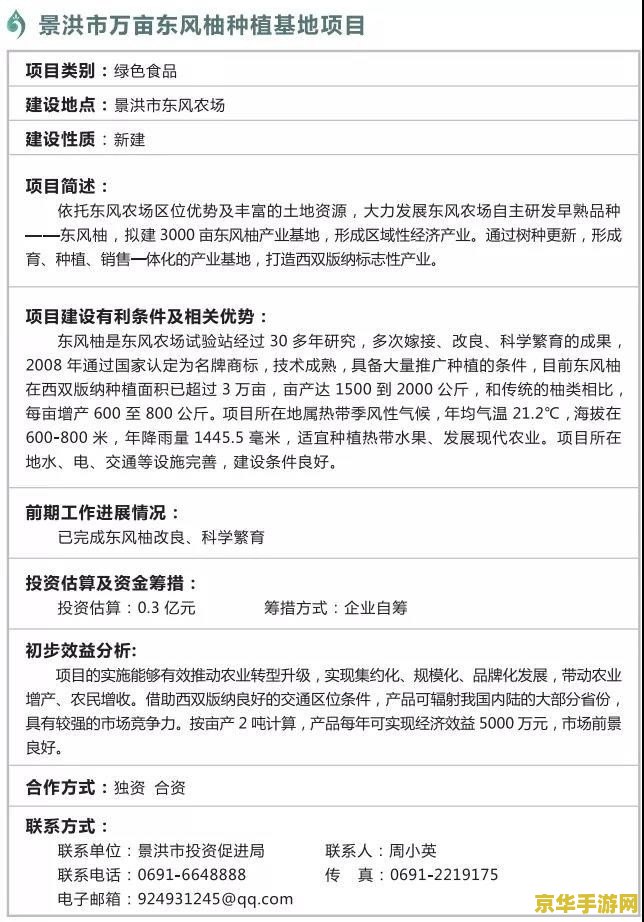 景洪市万亩东风柚种植基地项目

项目类别：绿色食品

建设地点：景洪市东风农场

建设性质：新建

项目简述：
依托东风农场区位优势及丰富的土地资源，大力发展东风农场自主研发早熟品种——东风柚，拟建 3000 亩东风柚产业基地，形成区域性经济产业。通过树种更新，形成育、种植、销售一体化的产业基地，打造西双版纳标志性产业。

项目建设有利条件及相关优势：
东风柚是东风农场试验站经过 30 多年研究，多次嫁接、改良、科学繁育的成果，2008 年通过国家认定为名牌商标，技术成熟，具备大量推广种植的条件，目前东风柚在西双版纳种植面积已超过 3 万亩，亩产达 1500 到 2000 公斤，和传统的柚类相比，每亩增产 600 至 800 公斤。项目所在地属热带季风性气候，年均气温 21.2℃，海拔在 600-800 米，年降雨量 1445.5 毫米，适宜种植热带水果、发展现代农业。项目所在地水、电、交通等设施完善，建设条件良好。

前期工作进展情况：
已完成东风柚改良、科学繁育

投资估算及资金筹措：
投资估算：0.3 亿元　　筹措方式：企业自筹

初步效益分析:
项目的实施能够有效推动农业转型升级，实现集约化、规模化、品牌化发展，带动农业增产、农民增收。借助西双版纳良好的交通区位条件，产品可辐射我国内陆的大部分省份，具有较强的市场竞争力。按亩产 2 吨计算，产品每年可实现经济效益 5000 万元，市场前景良好。

合作方式：独资 合资

联系方式：
联系单位：景洪市投资促进局　　联系人：周小英
联系电话：0691-6648888　　传　真：0691-2219175
电子邮箱：924931245@qq.com

京华手游网